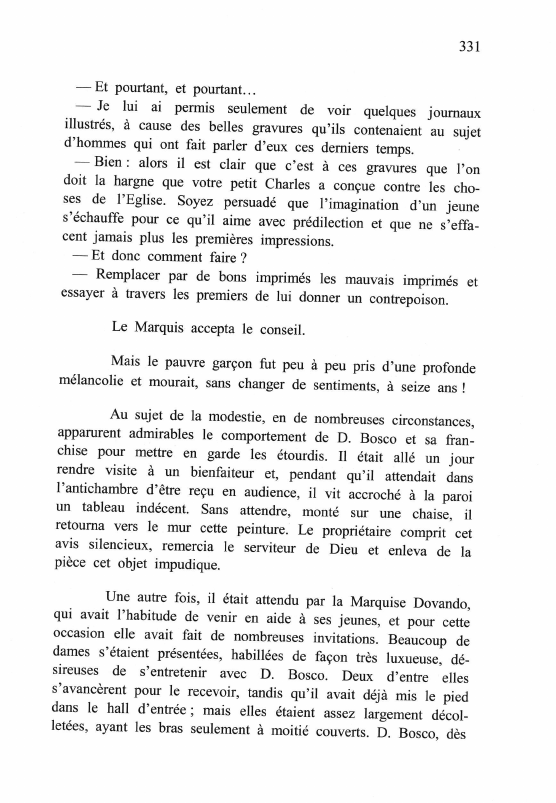 331

— Et pourtant, et pourtant…

— Je lui ai permis seulement de voir quelques journaux illustrés, à cause des belles gravures qu'ils contenaient au sujet d'hommes qui ont fait parler d'eux ces derniers temps.

— Bien : alors il est clair que c'est à ces gravures que l'on doit la hargne que votre petit Charles a conçue contre les choses de l'Eglise. Soyez persuadé que l'imagination d'un jeune s'échauffe pour ce qu'il aime avec prédilection et que ne s'effacent jamais plus les premières impressions.

— Et donc comment faire ?

— Remplacer par de bons imprimés les mauvais imprimés et essayer à travers les premiers de lui donner un contrepoison.

Le Marquis accepta le conseil.

Mais le pauvre garçon fut peu à peu pris d'une profonde mélancolie et mourait, sans changer de sentiments, à seize ans !

Au sujet de la modestie, en de nombreuses circonstances, apparurent admirables le comportement de D. Bosco et sa franchise pour mettre en garde les étourdis. Il était allé un jour rendre visite à un bienfaiteur et, pendant qu'il attendait dans l'antichambre d'être reçu en audience, il vit accroché à la paroi un tableau indécent. Sans attendre, monté sur une chaise, il retourna vers le mur cette peinture. Le propriétaire comprit cet avis silencieux, remercia le serviteur de Dieu et enleva de la pièce cet objet impudique.

Une autre fois, il était attendu par la Marquise Dovando, qui avait l'habitude de venir en aide à ses jeunes, et pour cette occasion elle avait fait de nombreuses invitations. Beaucoup de dames s'étaient présentées, habillées de façon très luxueuse, désireuses de s'entretenir avec D. Bosco. Deux d'entre elles s'avancèrent pour le recevoir, tandis qu'il avait déjà mis le pied dans le hall d'entrée ; mais elles étaient assez largement décolletées, ayant les bras seulement à moitié couverts. D. Bosco, dès